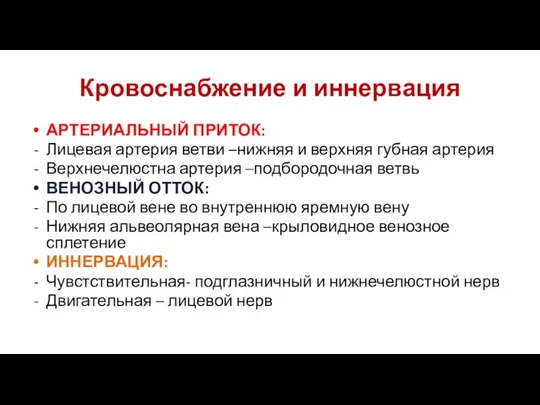 Кровоснабжение и иннервация

• АРТЕРИАЛЬНЫЙ ПРИТОК:
- Лицевая артерия ветви –нижняя и верхняя губная артерия
- Верхнечелюстна артерия –подбородочная ветвь
• ВЕНОЗНЫЙ ОТТОК:
- По лицевой вене во внутреннюю яремную вену
- Нижняя альвеолярная вена –крыловидное венозное сплетение
• ИННЕРВАЦИЯ:
- Чувстствительная- подглазничный и нижнечелюстной нерв
- Двигательная – лицевой нерв